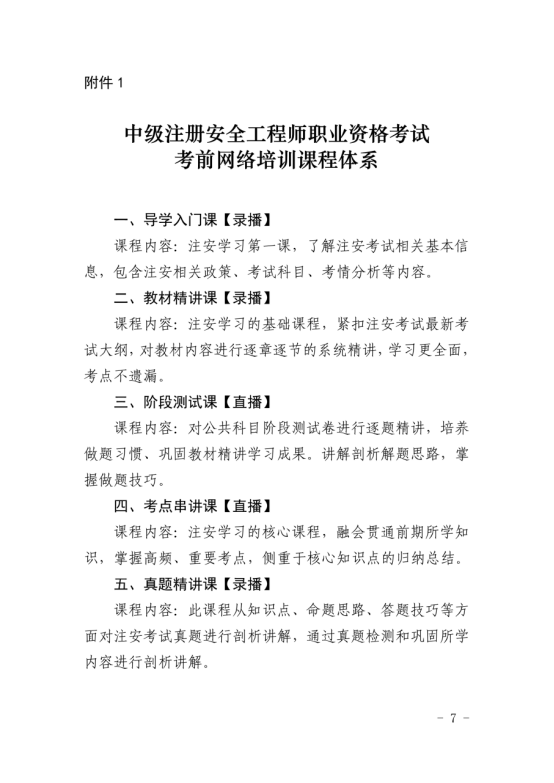 附件 1

中级注册安全工程师职业资格考试
考前网络培训课程体系

一、导学入门课【录播】

课程内容：注安学习第一课，了解注安考试相关基本信息，包含注安相关政策、考试科目、考情分析等内容。

二、教材精讲课【录播】

课程内容：注安学习的基础课程，紧扣注安考试最新考试大纲，对教材内容进行逐章逐节的系统精讲，学习更全面，考点不遗漏。

三、阶段测试课【直播】

课程内容：对公共科目阶段测试卷进行逐题精讲，培养做题习惯、巩固教材精讲学习成果。讲解剖析解题思路，掌握做题技巧。

四、考点串讲课【直播】

课程内容：注安学习的核心课程，融会贯通前期所学知识，掌握高频、重要考点，侧重于核心知识点的归纳总结。

五、真题精讲课【录播】

课程内容：此课程从知识点、命题思路、答题技巧等方面对注安考试真题进行剖析讲解，通过真题检测和巩固所学内容进行剖析讲解。

- 7 -